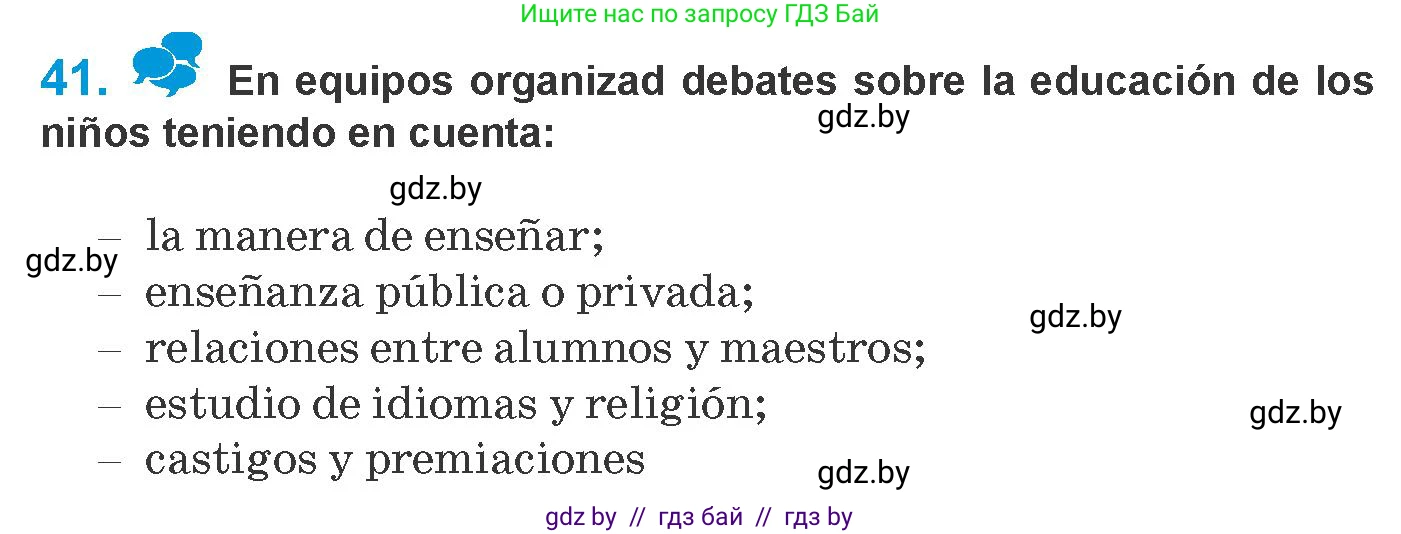 Ищите нас по запросу ГДЗ Бай

41. En equipos organizad debates sobre la educación de los niños teniendo en cuenta:

gdz.by

gdz.by

– la manera de enseñar;

gdz.by

– enseñanza pública o privada;

gdz.by

– relaciones entre alumnos y maestros;

– estudio de idiomas y religión;

gdz.by

– castigos y premiaciones

gdz.by

gdz by // гдз бай // гдз by